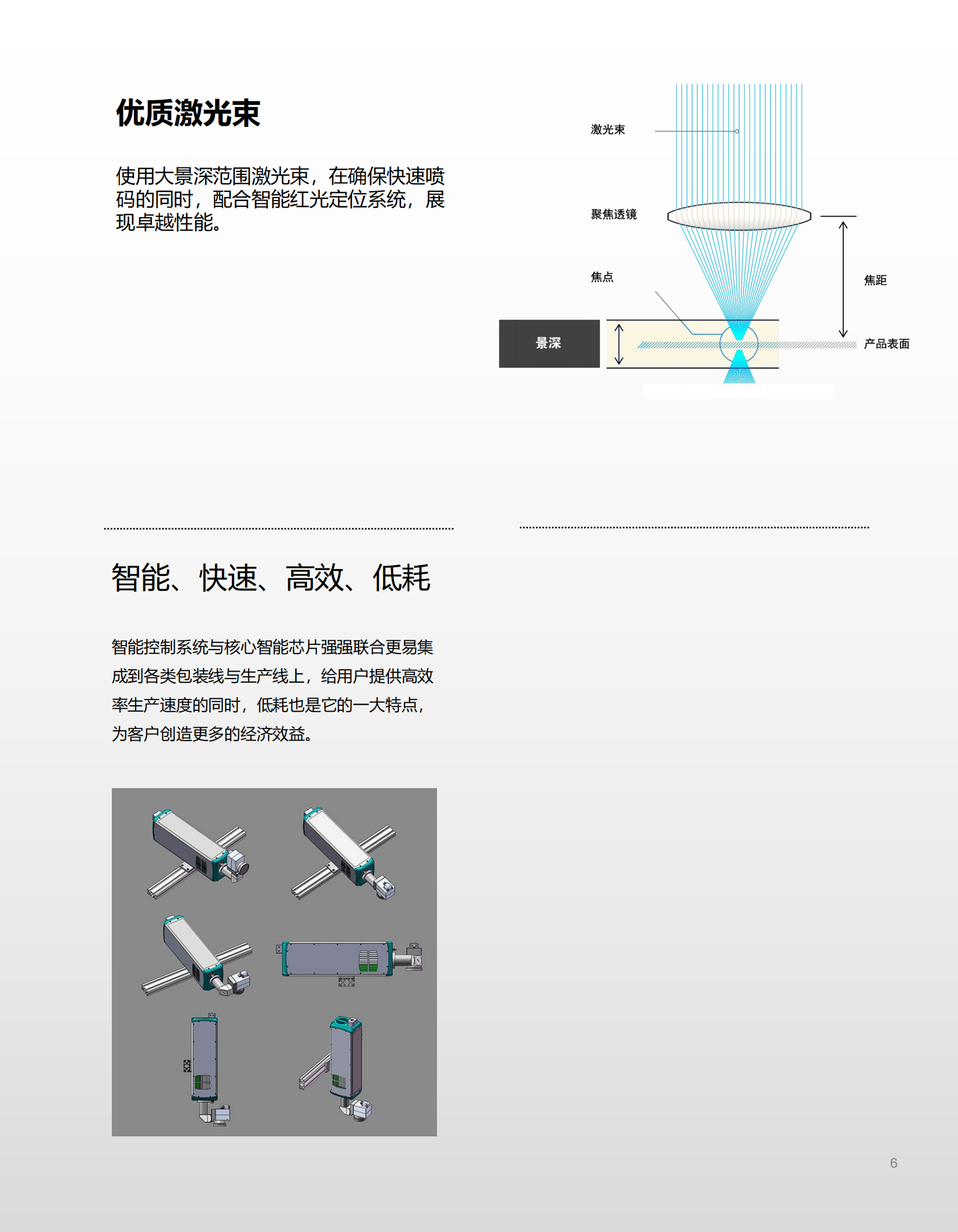 优质激光束

使用大景深范围激光束，在确保快速喷码的同时，配合智能红光定位系统，展现卓越性能。

激光束

聚焦透镜

焦点

焦距

景深

产品表面

智能、快速、高效、低耗

智能控制系统与核心智能芯片强强联合更易集成到各类包装线与生产线上，给用户提供高效率生产速度的同时，低耗也是它的一大特点，为客户创造更多的经济效益。

6